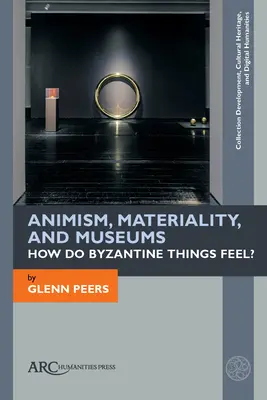 Collection Development, Cultural Heritage, and Digital Humanities

ANIMISM, MATERIALITY, AND MUSEUMS
HOW DO BYZANTINE THINGS FEEL?

by
GLENN PEERS

ARC HUMANITIES PRESS